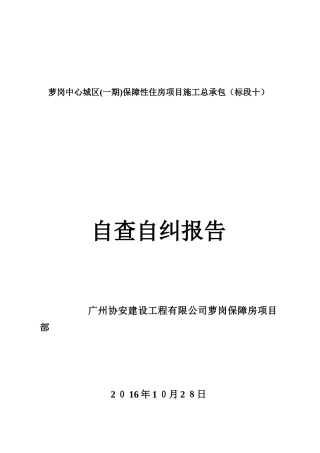 萝岗中心城区(一期)保障性住房项目施工总承包（标段十）

自查自纠报告

广州协安建设工程有限公司萝岗保障房项目部

2016年10月28日